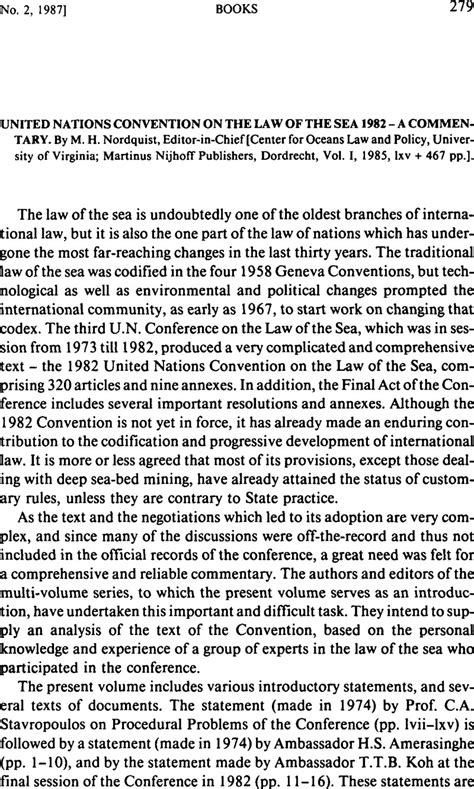 No. 2, 1987]

BOOKS

279

UNITED NATIONS CONVENTION ON THE LAW OF THE SEA 1982 – A COMMENTARY. By M. H. Nordquist, Editor-in-Chief [Center for Oceans Law and Policy, University of Virginia; Martinus Nijhoff Publishers, Dordrecht, Vol. I, 1985, lxv + 467 pp.].

The law of the sea is undoubtedly one of the oldest branches of international law, but it is also the one part of the law of nations which has undergone the most far-reaching changes in the last thirty years. The traditional law of the sea was codified in the four 1958 Geneva Conventions, but technological as well as environmental and political changes prompted the international community, as early as 1967, to start work on changing that codex. The third U.N. Conference on the Law of the Sea, which was in session from 1973 till 1982, produced a very complicated and comprehensive text – the 1982 United Nations Convention on the Law of the Sea, comprising 320 articles and nine annexes. In addition, the Final Act of the Conference includes several important resolutions and annexes. Although the 1982 Convention is not yet in force, it has already made an enduring contribution to the codification and progressive development of international law. It is more or less agreed that most of its provisions, except those dealing with deep sea-bed mining, have already attained the status of customary rules, unless they are contrary to State practice.

As the text and the negotiations which led to its adoption are very complex, and since many of the discussions were off-the-record and thus not included in the official records of the conference, a great need was felt for a comprehensive and reliable commentary. The authors and editors of the multi-volume series, to which the present volume serves as an introduction, have undertaken this important and difficult task. They intend to supply an analysis of the text of the Convention, based on the personal knowledge and experience of a group of experts in the law of the sea who participated in the conference.

The present volume includes various introductory statements, and several texts of documents. The statement (made in 1974) by Prof. C.A. Stavropoulos on Procedural Problems of the Conference (pp. lvii–lxv) is followed by a statement (made in 1974) by Ambassador H.S. Amerasinghe (pp. 1–10), and by the statement made by Ambassador T.T.B. Koh at the final session of the Conference in 1982 (pp. 11–16). These statements are